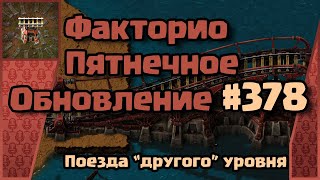 Факторио
Пятнечное
Обновление #378

Поезда "другого" уровня